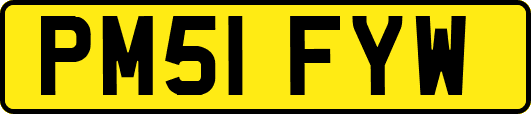 PM51 FYW